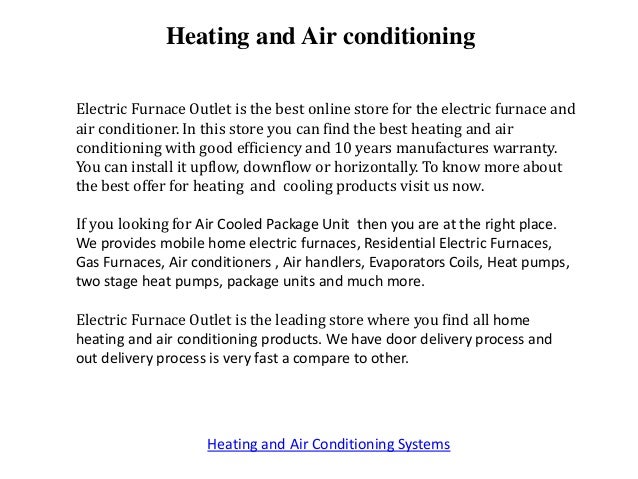 Heating and Air conditioning

Electric Furnace Outlet is the best online store for the electric furnace and air conditioner. In this store you can find the best heating and air conditioning with good efficiency and 10 years manufactures warranty. You can install it upflow, downflow or horizontally. To know more about the best offer for heating and cooling products visit us now.

If you looking for Air Cooled Package Unit then you are at the right place. We provides mobile home electric furnaces, Residential Electric Furnaces, Gas Furnaces, Air conditioners , Air handlers, Evaporators Coils, Heat pumps, two stage heat pumps, package units and much more.

Electric Furnace Outlet is the leading store where you find all home heating and air conditioning products. We have door delivery process and out delivery process is very fast a compare to other.

Heating and Air Conditioning Systems